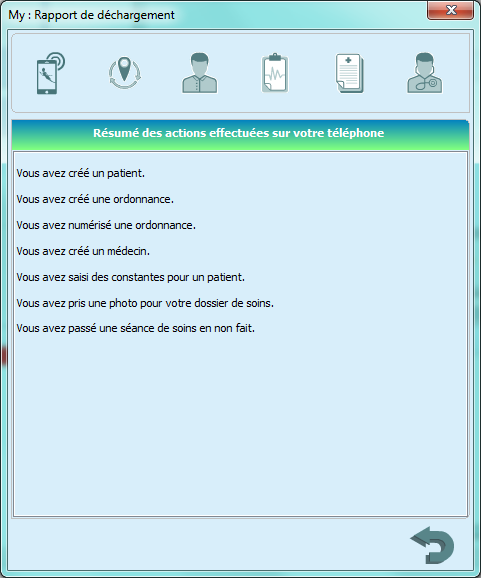 My : Rapport de déchargement

Résumé des actions effectuées sur votre téléphone

Vous avez créé un patient.

Vous avez créé une ordonnance.

Vous avez numérisé une ordonnance.

Vous avez créé un médecin.

Vous avez saisi des constantes pour un patient.

Vous avez pris une photo pour votre dossier de soins.

Vous avez passé une séance de soins en non fait.